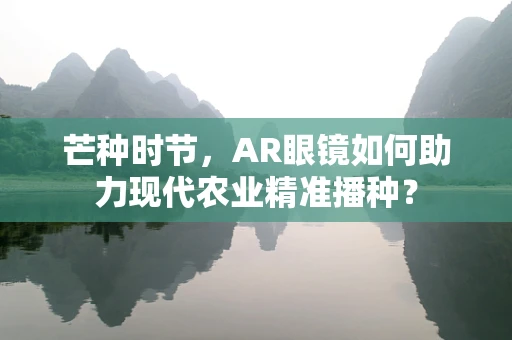 芒种时节，AR眼镜如何助力现代农业精准播种？